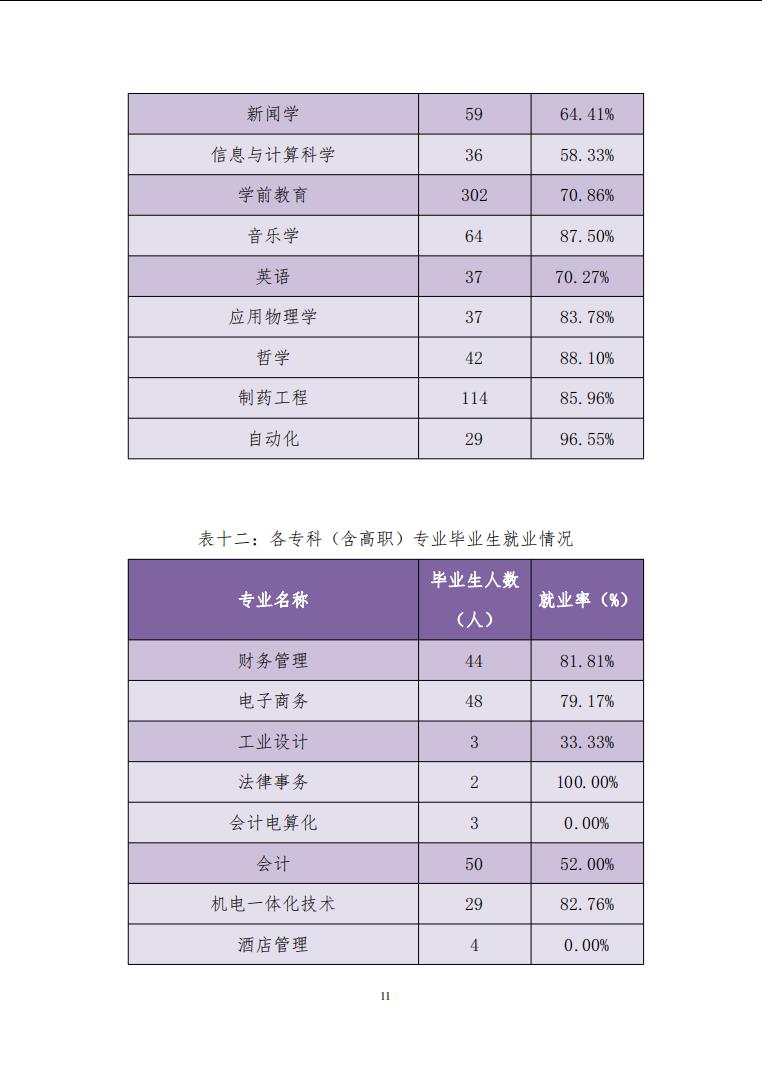 | 新闻学 | 59 | 64.41% |
|---|---|---|
| 信息与计算科学 | 36 | 58.33% |
| 学前教育 | 302 | 70.86% |
| 音乐学 | 64 | 87.50% |
| 英语 | 37 | 70.27% |
| 应用物理学 | 37 | 83.78% |
| 哲学 | 42 | 88.10% |
| 制药工程 | 114 | 85.96% |
| 自动化 | 29 | 96.55% |

表十二：各专科（含高职）专业毕业生就业情况

| 专业名称 | 毕业生人数（人） | 就业率（%） |
|---|---|---|
| 财务管理 | 44 | 81.81% |
| 电子商务 | 48 | 79.17% |
| 工业设计 | 3 | 33.33% |
| 法律事务 | 2 | 100.00% |
| 会计电算化 | 3 | 0.00% |
| 会计 | 50 | 52.00% |
| 机电一体化技术 | 29 | 82.76% |
| 酒店管理 | 4 | 0.00% |

11